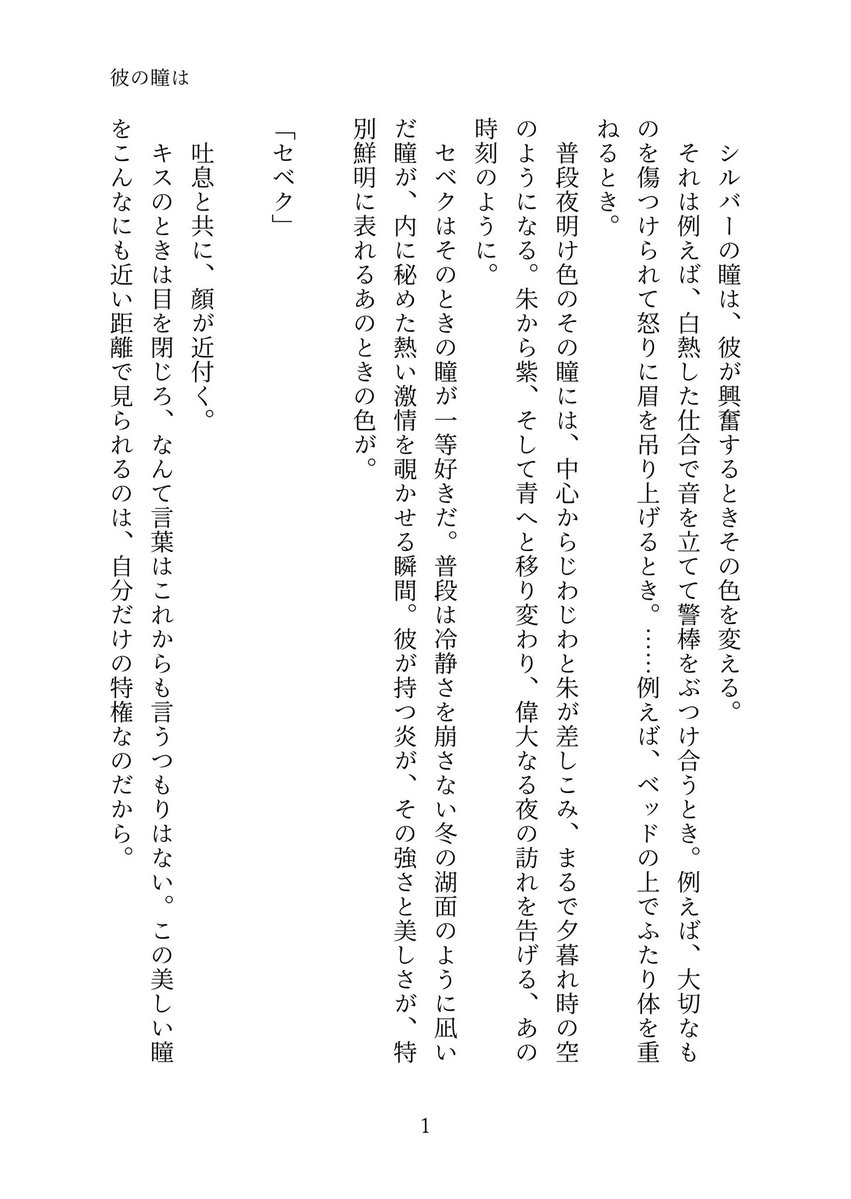 彼の瞳は

シルバーの瞳は、彼が興奮するときその色を変える。
それは例えば、白熱した仕合で音を立てて警棒をぶつけ合うとき。例えば、大切なものを傷つけられて怒りに眉を吊り上げるとき。……例えば、ベッドの上でふたり体を重ねるとき。
普段夜明け色のその瞳には、中心からじわじわと朱が差しこみ、まるで夕暮れ時の空のようになる。朱から紫、そして青へと移り変わり、偉大なる夜の訪れを告げる、あの時刻のように。
セベクはそのときの瞳が一等好きだ。普段は冷静さを崩さない冬の湖面のように凪いだ瞳が、内に秘めた熱い激情を覗かせる瞬間。彼が持つ炎が、その強さと美しさが、特別鮮明に表れるあのときの色が。

「セベク」

吐息と共に、顔が近付く。
キスのときは目を閉じろ、なんて言葉はこれからも言うつもりはない。この美しい瞳をこんなにも近い距離で見られるのは、自分だけの特権なのだから。

1